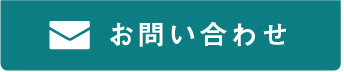 お問い合わせ